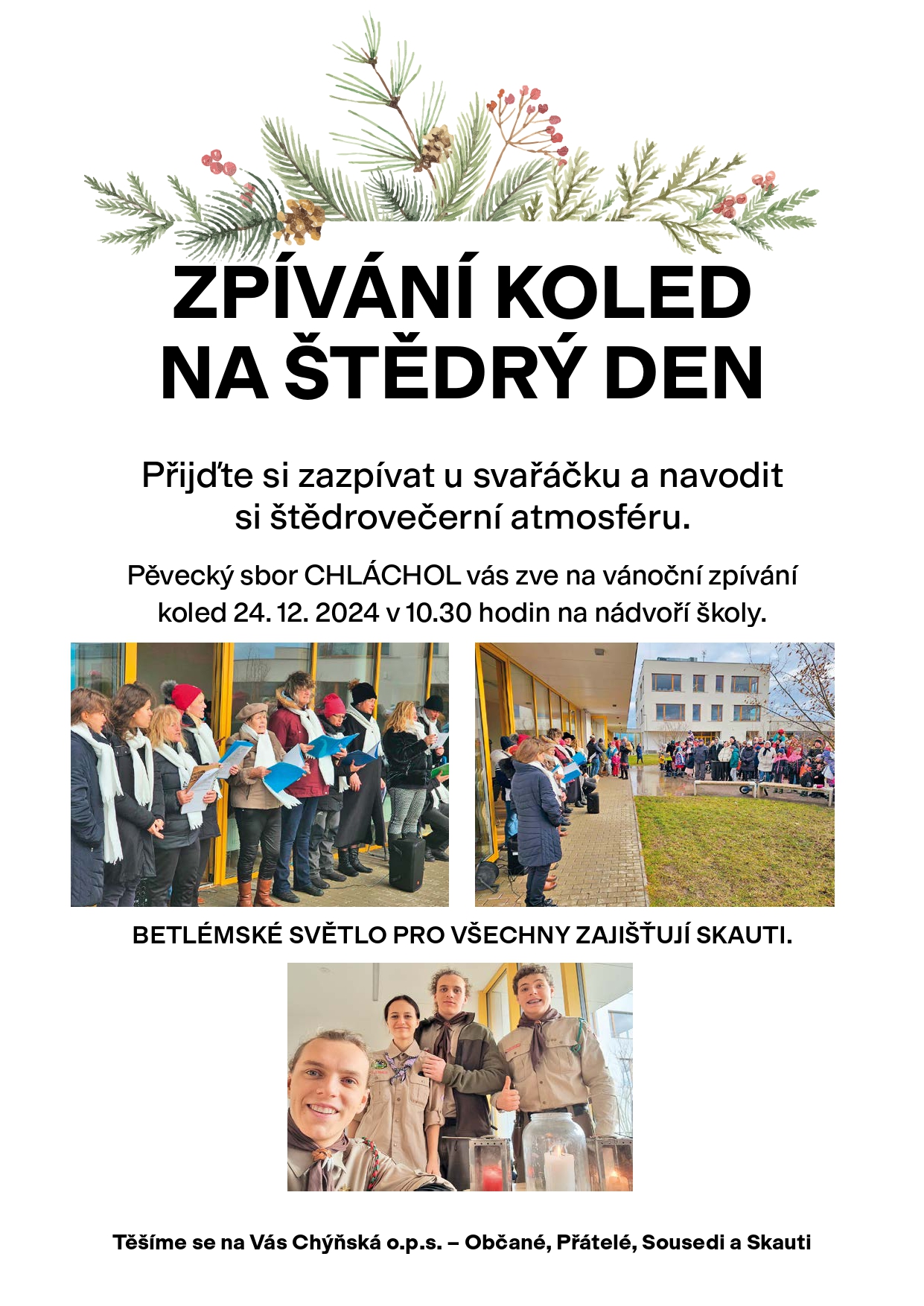 ZPÍVÁNÍ KOLED
NA ŠTĚDRÝ DEN

Přijďte si zazpívat u svařáčku a navodit si štědrovečerní atmosféru.

Pěvecký sbor CHLÁCHOL vás zve na vánoční zpívání koled 24. 12. 2024 v 10.30 hodin na nádvoří školy.

BETLÉMSKÉ SVĚTLO PRO VŠECHNY ZAJIŠŤUJÍ SKAUTI.

Těšíme se na Vás Chýňská o.p.s. – Občané, Přátelé, Sousedi a Skauti